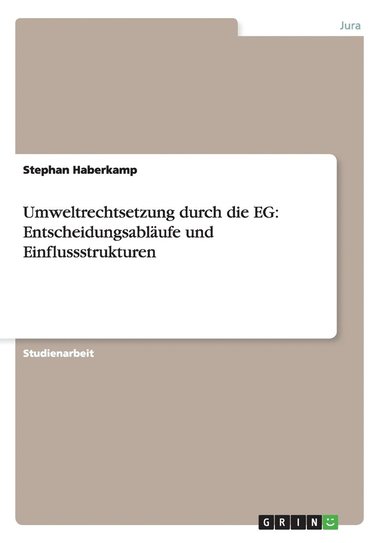 Jura

Stephan Haberkamp

Umweltrechtsetzung durch die EG: Entscheidungsabläufe und Einflussstrukturen

Studienarbeit

GRIN